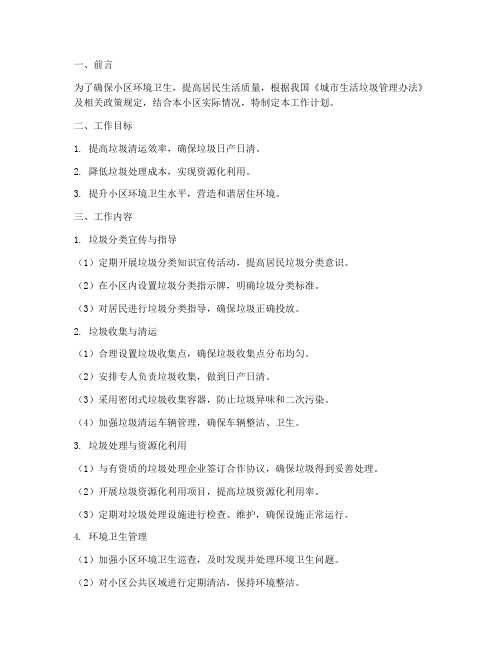 一、前言

为了确保小区环境卫生，提高居民生活质量，根据我国《城市生活垃圾管理办法》及相关政策规定，结合本小区实际情况，特制定本工作计划。

二、工作目标

1. 提高垃圾清运效率，确保垃圾日产日清。

2. 降低垃圾处理成本，实现资源化利用。

3. 提升小区环境卫生水平，营造和谐居住环境。

三、工作内容

1. 垃圾分类宣传与指导

（1）定期开展垃圾分类知识宣传活动，提高居民垃圾分类意识。

（2）在小区内设置垃圾分类指示牌，明确垃圾分类标准。

（3）对居民进行垃圾分类指导，确保垃圾正确投放。

2. 垃圾收集与清运

（1）合理设置垃圾收集点，确保垃圾收集点分布均匀。

（2）安排专人负责垃圾收集，做到日产日清。

（3）采用密闭式垃圾收集容器，防止垃圾异味和二次污染。

（4）加强垃圾清运车辆管理，确保车辆整洁、卫生。

3. 垃圾处理与资源化利用

（1）与有资质的垃圾处理企业签订合作协议，确保垃圾得到妥善处理。

（2）开展垃圾资源化利用项目，提高垃圾资源化利用率。

（3）定期对垃圾处理设施进行检查、维护，确保设施正常运行。

4. 环境卫生管理

（1）加强小区环境卫生巡查，及时发现并处理环境卫生问题。

（2）对小区公共区域进行定期清洁，保持环境整洁。